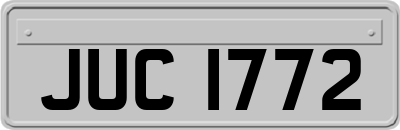 JUC 1772